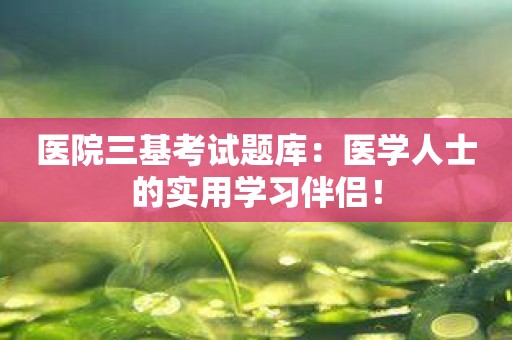 医院三基考试题库：医学人士的实用学习伴侣！